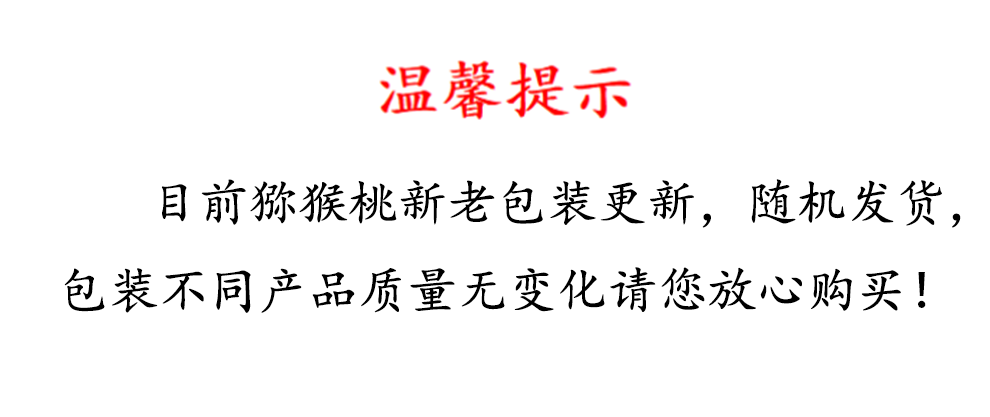 温馨提示

目前猕猴桃新老包装更新，随机发货，包装不同产品质量无变化请您放心购买！